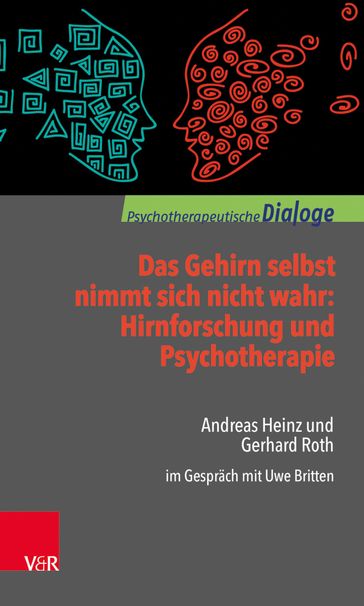 Psychotherapeutische Dialoge

Das Gehirn selbst nimmt sich nicht wahr: Hirnforschung und Psychotherapie

Andreas Heinz und Gerhard Roth

im Gespräch mit Uwe Britten

V&R